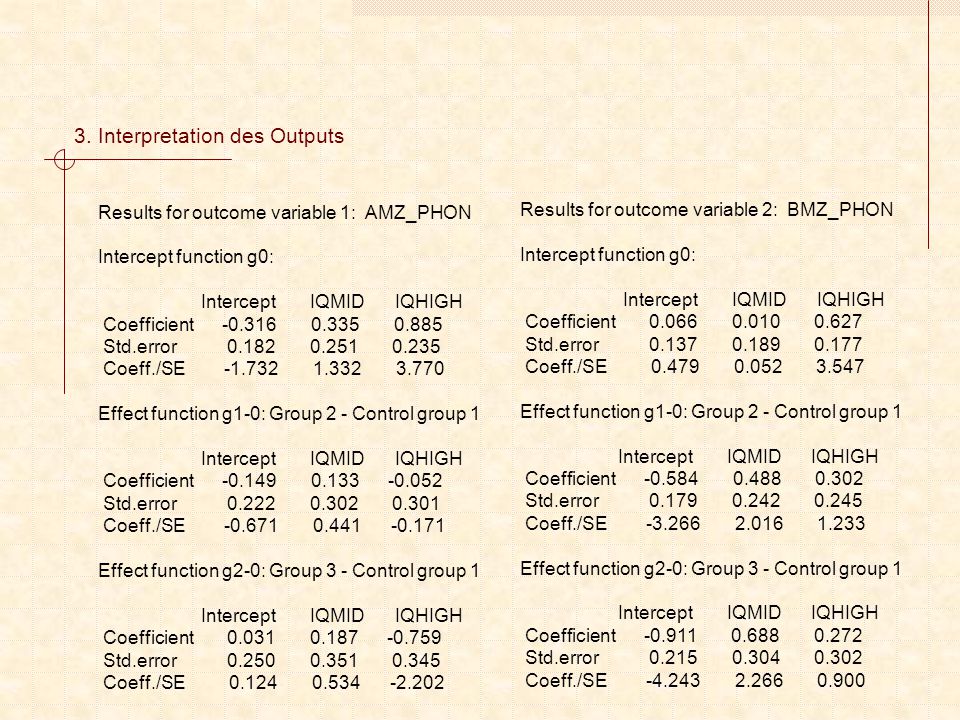 3. Interpretation des Outputs

Results for outcome variable 1: AMZ_PHON

Intercept function g0:

| | Intercept | IQMID | IQHIGH |
|---|---|---|---|
| Coefficient | -0.316 | 0.335 | 0.885 |
| Std.error | 0.182 | 0.251 | 0.235 |
| Coeff./SE | -1.732 | 1.332 | 3.770 |

Effect function g1-0: Group 2 - Control group 1

| | Intercept | IQMID | IQHIGH |
|---|---|---|---|
| Coefficient | -0.149 | 0.133 | -0.052 |
| Std.error | 0.222 | 0.302 | 0.301 |
| Coeff./SE | -0.671 | 0.441 | -0.171 |

Effect function g2-0: Group 3 - Control group 1

| | Intercept | IQMID | IQHIGH |
|---|---|---|---|
| Coefficient | 0.031 | 0.187 | -0.759 |
| Std.error | 0.250 | 0.351 | 0.345 |
| Coeff./SE | 0.124 | 0.534 | -2.202 |

Results for outcome variable 2: BMZ_PHON

Intercept function g0:

| | Intercept | IQMID | IQHIGH |
|---|---|---|---|
| Coefficient | 0.066 | 0.010 | 0.627 |
| Std.error | 0.137 | 0.189 | 0.177 |
| Coeff./SE | 0.479 | 0.052 | 3.547 |

Effect function g1-0: Group 2 - Control group 1

| | Intercept | IQMID | IQHIGH |
|---|---|---|---|
| Coefficient | -0.584 | 0.488 | 0.302 |
| Std.error | 0.179 | 0.242 | 0.245 |
| Coeff./SE | -3.266 | 2.016 | 1.233 |

Effect function g2-0: Group 3 - Control group 1

| | Intercept | IQMID | IQHIGH |
|---|---|---|---|
| Coefficient | -0.911 | 0.688 | 0.272 |
| Std.error | 0.215 | 0.304 | 0.302 |
| Coeff./SE | -4.243 | 2.266 | 0.900 |